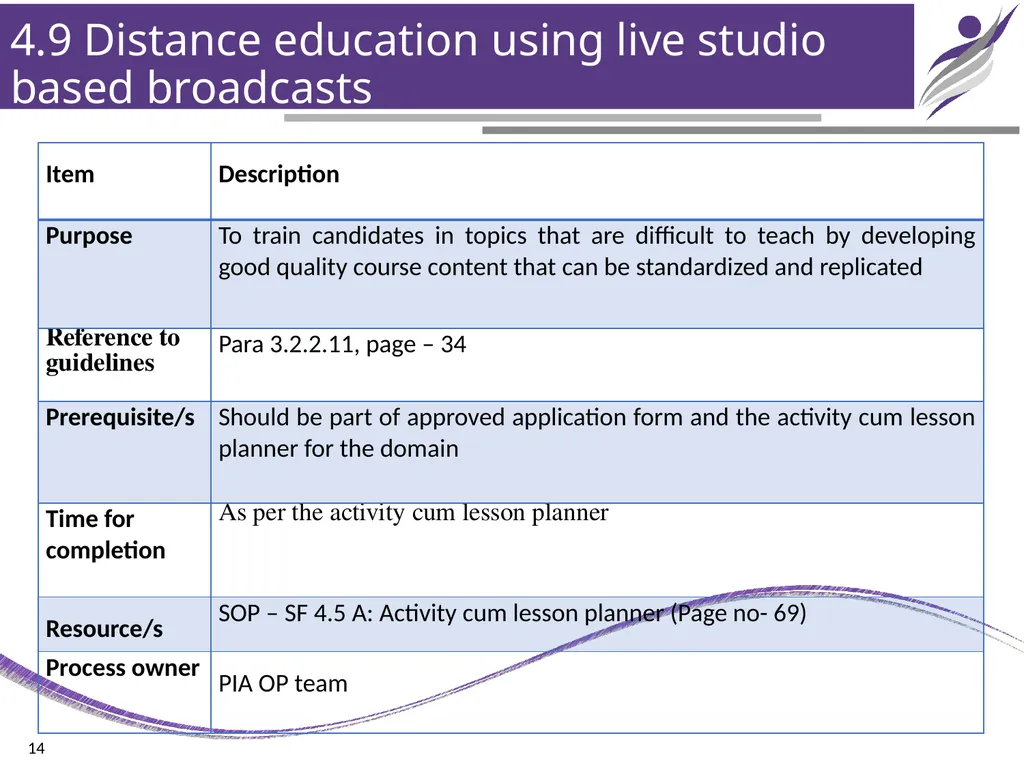 4.9 Distance education using live studio based broadcasts

| Item | Description |
|---|---|
| Purpose | To train candidates in topics that are difficult to teach by developing good quality course content that can be standardized and replicated |
| Reference to guidelines | Para 3.2.2.11, page – 34 |
| Prerequisite/s | Should be part of approved application form and the activity cum lesson planner for the domain |
| Time for completion | As per the activity cum lesson planner |
| Resource/s | SOP – SF 4.5 A: Activity cum lesson planner (Page no- 69) |
| Process owner | PIA OP team |

14